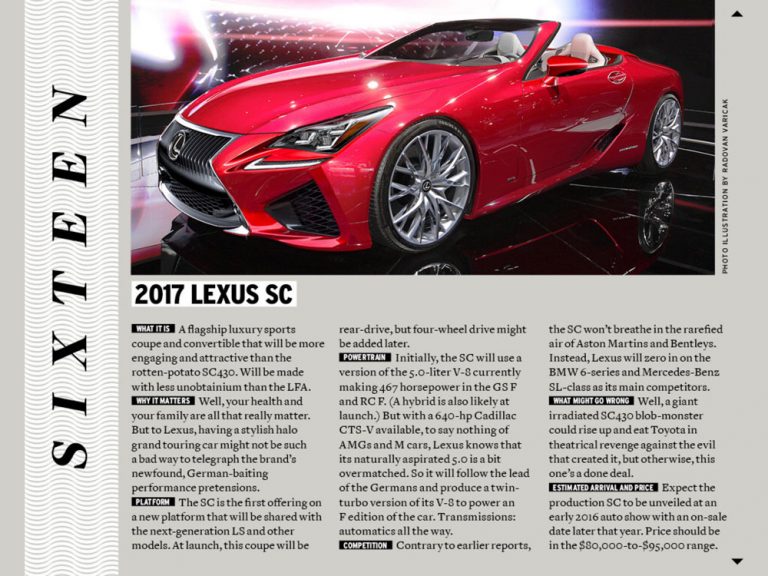 SIXTEEN

PHOTO ILLUSTRATION BY RADOVAN VARICAK

2017 LEXUS SC

WHAT IT IS A flagship luxury sports coupe and convertible that will be more engaging and attractive than the rotten-potato SC430. Will be made with less unobtainium than the LFA. WHY IT MATTERS Well, your health and your family are all that really matter. But to Lexus, having a stylish halo grand touring car might not be such a bad way to telegraph the brand's newfound, German-baiting performance pretensions. PLATFORM The SC is the first offering on a new platform that will be shared with the next-generation LS and other models. At launch, this coupe will be rear-drive, but four-wheel drive might be added later. POWERTRAIN Initially, the SC will use a version of the 5.0-liter V-8 currently making 467 horsepower in the GS F and RC F. (A hybrid is also likely at launch.) But with a 640-hp Cadillac CTS-V available, to say nothing of AMGs and M cars, Lexus knows that its naturally aspirated 5.0 is a bit overmatched. So it will follow the lead of the Germans and produce a twin-turbo version of its V-8 to power an F edition of the car. Transmissions: automatics all the way. COMPETITION Contrary to earlier reports, the SC won't breathe in the rarefied air of Aston Martins and Bentleys. Instead, Lexus will zero in on the BMW 6-series and Mercedes-Benz SL-class as its main competitors. WHAT MIGHT GO WRONG Well, a giant irradiated SC430 blob-monster could rise up and eat Toyota in theatrical revenge against the evil that created it, but otherwise, this one's a done deal. ESTIMATED ARRIVAL AND PRICE Expect the production SC to be unveiled at an early 2016 auto show with an on-sale date later that year. Price should be in the $80,000-to-$95,000 range.